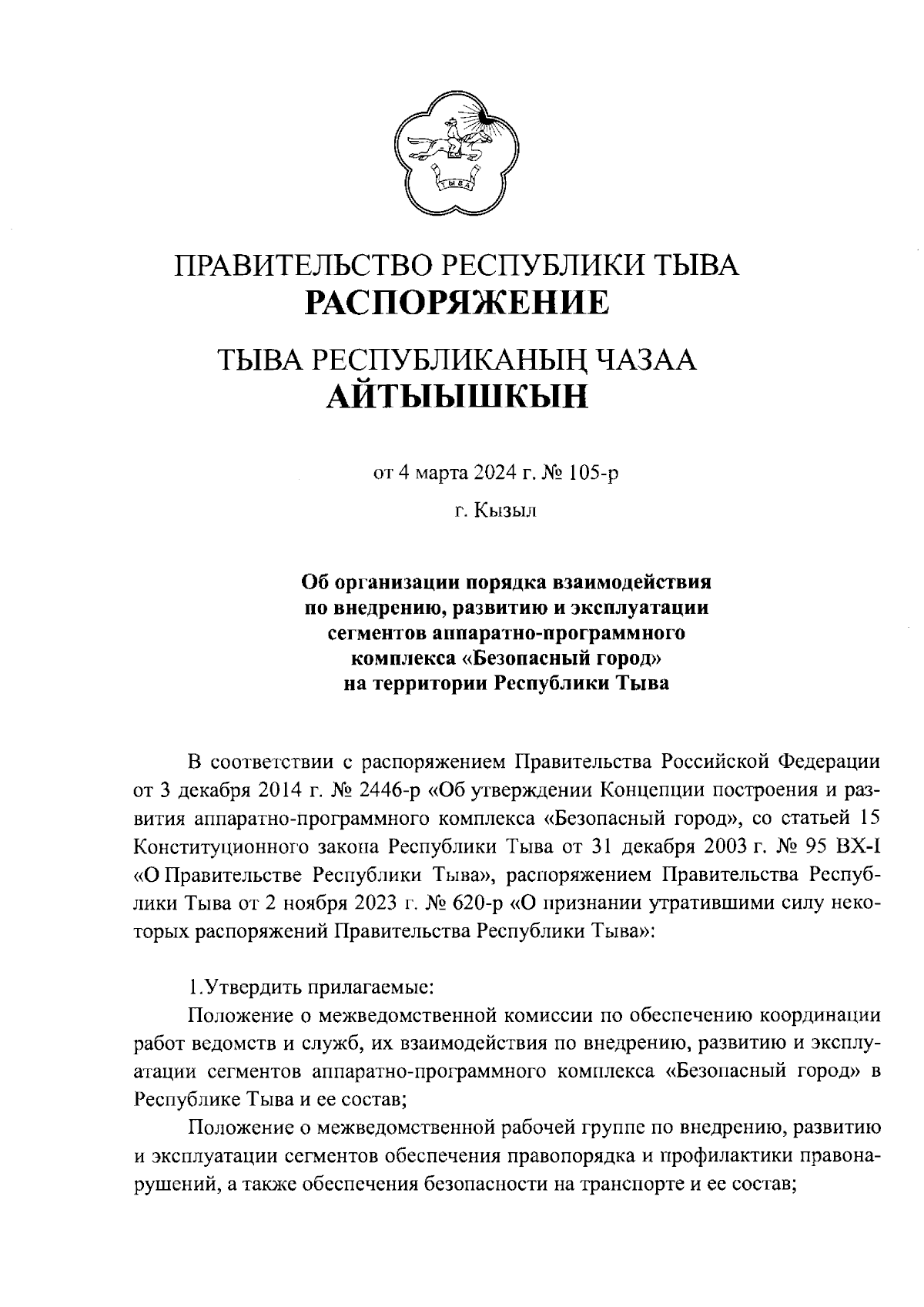 ТЫВА

ПРАВИТЕЛЬСТВО РЕСПУБЛИКИ ТЫВА
РАСПОРЯЖЕНИЕ

ТЫВА РЕСПУБЛИКАНЫҢ ЧАЗАА
АЙТЫЫШКЫН

от 4 марта 2024 г. № 105-р

г. Кызыл

Об организации порядка взаимодействия по внедрению, развитию и эксплуатации сегментов аппаратно-программного комплекса «Безопасный город» на территории Республики Тыва

В соответствии с распоряжением Правительства Российской Федерации от 3 декабря 2014 г. № 2446-р «Об утверждении Концепции построения и развития аппаратно-программного комплекса «Безопасный город», со статьей 15 Конституционного закона Республики Тыва от 31 декабря 2003 г. № 95 ВХ-I «О Правительстве Республики Тыва», распоряжением Правительства Республики Тыва от 2 ноября 2023 г. № 620-р «О признании утратившими силу некоторых распоряжений Правительства Республики Тыва»:

1.Утвердить прилагаемые:

Положение о межведомственной комиссии по обеспечению координации работ ведомств и служб, их взаимодействия по внедрению, развитию и эксплуатации сегментов аппаратно-программного комплекса «Безопасный город» в Республике Тыва и ее состав;

Положение о межведомственной рабочей группе по внедрению, развитию и эксплуатации сегментов обеспечения правопорядка и профилактики правонарушений, а также обеспечения безопасности на транспорте и ее состав;